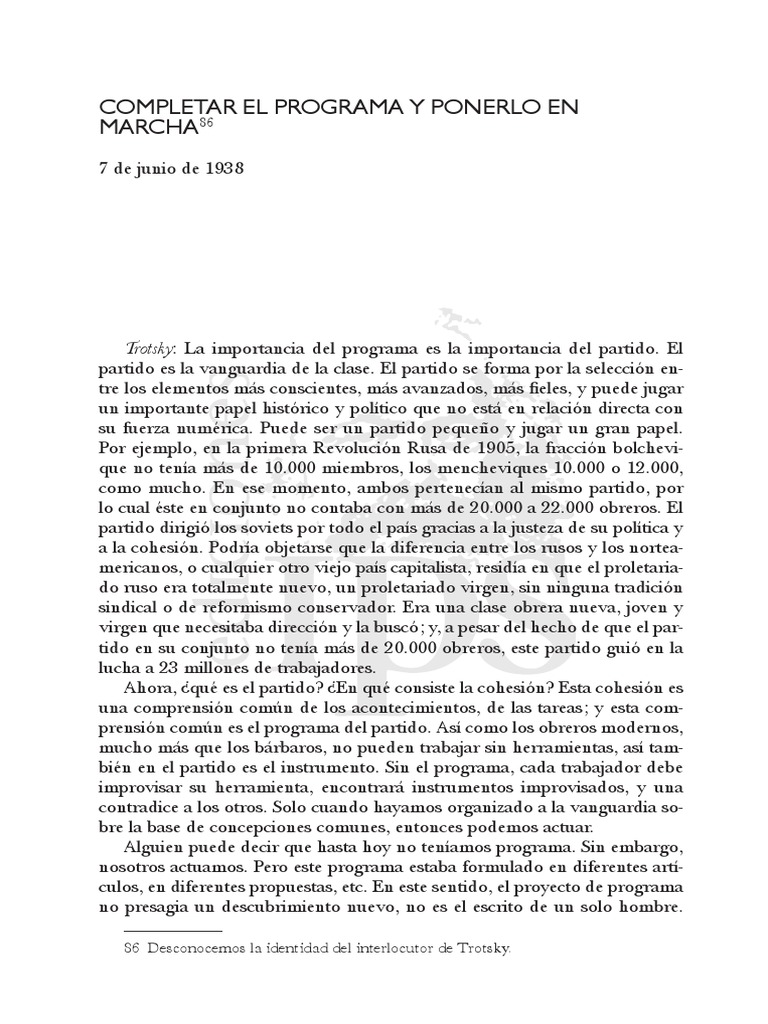 COMPLETAR EL PROGRAMA Y PONERLO EN MARCHA$^{86}$

7 de junio de 1938

Trotsky: La importancia del programa es la importancia del partido. El partido es la vanguardia de la clase. El partido se forma por la selección entre los elementos más conscientes, más avanzados, más fieles, y puede jugar un importante papel histórico y político que no está en relación directa con su fuerza numérica. Puede ser un partido pequeño y jugar un gran papel. Por ejemplo, en la primera Revolución Rusa de 1905, la fracción bolchevique no tenía más de 10.000 miembros, los mencheviques 10.000 o 12.000, como mucho. En ese momento, ambos pertenecían al mismo partido, por lo cual éste en conjunto no contaba con más de 20.000 a 22.000 obreros. El partido dirigió los soviets por todo el país gracias a la justeza de su política y a la cohesión. Podría objetarse que la diferencia entre los rusos y los norteamericanos, o cualquier otro viejo país capitalista, residía en que el proletariado ruso era totalmente nuevo, un proletariado virgen, sin ninguna tradición sindical o de reformismo conservador. Era una clase obrera nueva, joven y virgen que necesitaba dirección y la buscó; y, a pesar del hecho de que el partido en su conjunto no tenía más de 20.000 obreros, este partido guió en la lucha a 23 millones de trabajadores.

Ahora, ¿qué es el partido? ¿En qué consiste la cohesión? Esta cohesión es una comprensión común de los acontecimientos, de las tareas; y esta comprensión común es el programa del partido. Así como los obreros modernos, mucho más que los bárbaros, no pueden trabajar sin herramientas, así también en el partido es el instrumento. Sin el programa, cada trabajador debe improvisar su herramienta, encontrará instrumentos improvisados, y una contradice a los otros. Solo cuando hayamos organizado a la vanguardia sobre la base de concepciones comunes, entonces podemos actuar.

Alguien puede decir que hasta hoy no teníamos programa. Sin embargo, nosotros actuamos. Pero este programa estaba formulado en diferentes artículos, en diferentes propuestas, etc. En este sentido, el proyecto de programa no presagia un descubrimiento nuevo, no es el escrito de un solo hombre.

86 Desconocemos la identidad del interlocutor de Trotsky.